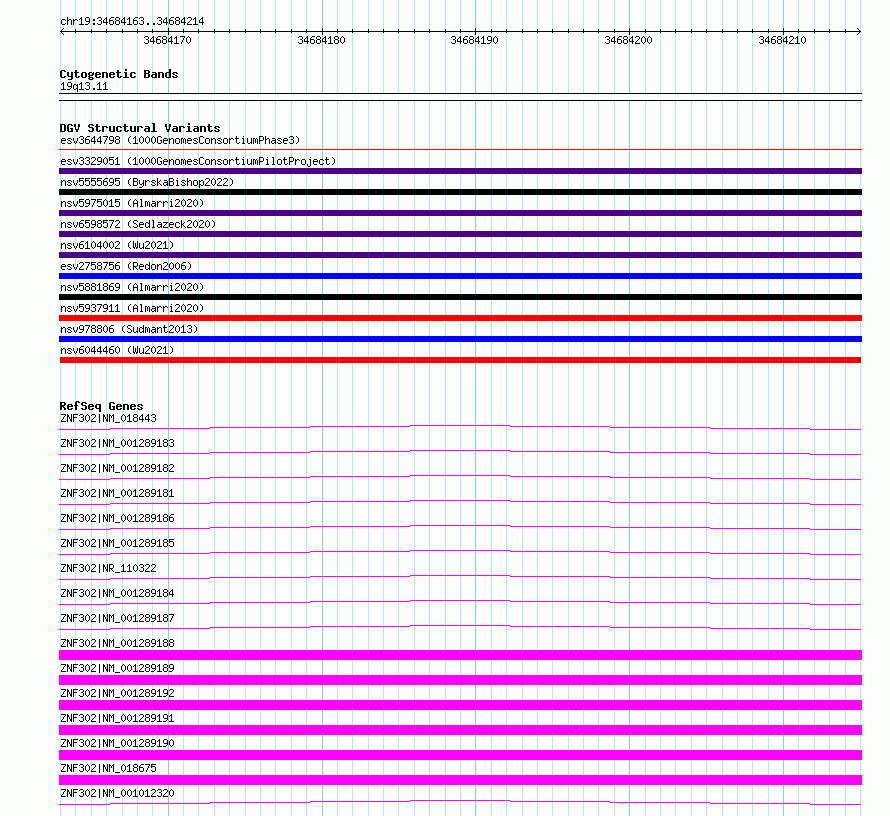 chr19:34684163..34684214

34684170 34684180 34684190 34684200 34684210

Cytogenetic Bands
19q13.11

DGV Structural Variants
esv3644798 (1000GenomesConsortiumPhase3)
esv3329051 (1000GenomesConsortiumPilotProject)
nsv5555695 (ByrskaBishop2022)
nsv5975015 (Almarri2020)
nsv6598572 (Sedlazeck2020)
nsv6104002 (Wu2021)
esv2758756 (Redon2006)
nsv5881869 (Almarri2020)
nsv5937911 (Almarri2020)
nsv978806 (Sudmant2013)
nsv6044460 (Wu2021)

RefSeq Genes
ZNF302|NM_018443
ZNF302|NM_001289183
ZNF302|NM_001289182
ZNF302|NM_001289181
ZNF302|NM_001289186
ZNF302|NM_001289185
ZNF302|NR_110322
ZNF302|NM_001289184
ZNF302|NM_001289187
ZNF302|NM_001289188
ZNF302|NM_001289189
ZNF302|NM_001289192
ZNF302|NM_001289191
ZNF302|NM_001289190
ZNF302|NM_018675
ZNF302|NM_001012320